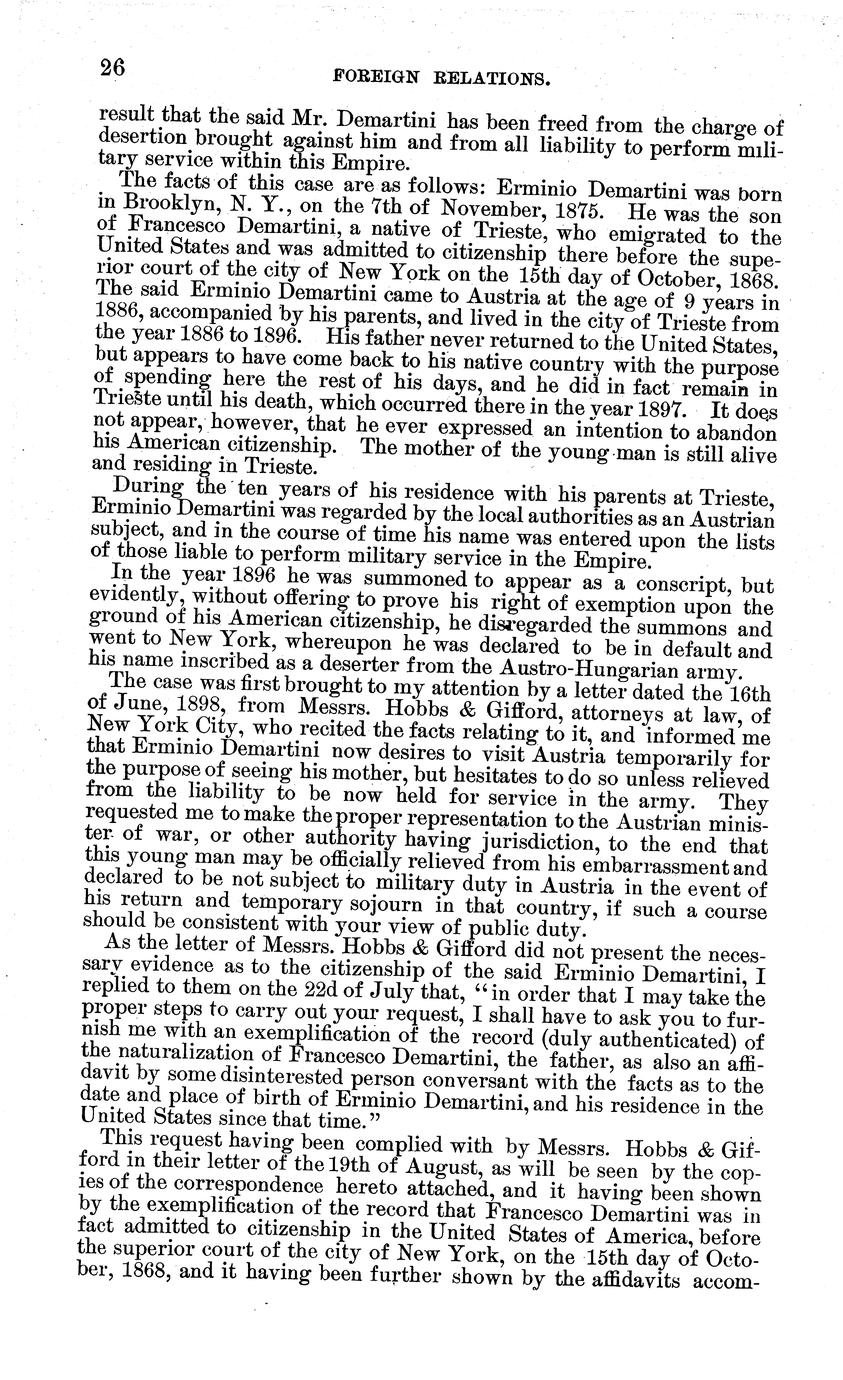 26

FOREIGN RELATIONS.

result that the said Mr. Demartini has been freed from the charge of desertion brought against him and from all liability to perform military service within this Empire.

The facts of this case are as follows: Erminio Demartini was born in Brooklyn, N. Y., on the 7th of November, 1875. He was the son of Francesco Demartini, a native of Trieste, who emigrated to the United States and was admitted to citizenship there before the superior court of the city of New York on the 15th day of October, 1868. The said Erminio Demartini came to Austria at the age of 9 years in 1886, accompanied by his parents, and lived in the city of Trieste from the year 1886 to 1896. His father never returned to the United States, but appears to have come back to his native country with the purpose of spending here the rest of his days, and he did in fact remain in Trieste until his death, which occurred there in the year 1897. It does not appear, however, that he ever expressed an intention to abandon his American citizenship. The mother of the young man is still alive and residing in Trieste.

During the ten years of his residence with his parents at Trieste, Erminio Demartini was regarded by the local authorities as an Austrian subject, and in the course of time his name was entered upon the lists of those liable to perform military service in the Empire.

In the year 1896 he was summoned to appear as a conscript, but evidently, without offering to prove his right of exemption upon the ground of his American citizenship, he disregarded the summons and went to New York, whereupon he was declared to be in default and his name inscribed as a deserter from the Austro-Hungarian army.

The case was first brought to my attention by a letter dated the 16th of June, 1898, from Messrs. Hobbs & Gifford, attorneys at law, of New York City, who recited the facts relating to it, and informed me that Erminio Demartini now desires to visit Austria temporarily for the purpose of seeing his mother, but hesitates to do so unless relieved from the liability to be now held for service in the army. They requested me to make the proper representation to the Austrian minister of war, or other authority having jurisdiction, to the end that this young man may be officially relieved from his embarrassment and declared to be not subject to military duty in Austria in the event of his return and temporary sojourn in that country, if such a course should be consistent with your view of public duty.

As the letter of Messrs. Hobbs & Gifford did not present the necessary evidence as to the citizenship of the said Erminio Demartini, I replied to them on the 22d of July that, "in order that I may take the proper steps to carry out your request, I shall have to ask you to furnish me with an exemplification of the record (duly authenticated) of the naturalization of Francesco Demartini, the father, as also an affidavit by some disinterested person conversant with the facts as to the date and place of birth of Erminio Demartini, and his residence in the United States since that time."

This request having been complied with by Messrs. Hobbs & Gifford in their letter of the 19th of August, as will be seen by the copies of the correspondence hereto attached, and it having been shown by the exemplification of the record that Francesco Demartini was in fact admitted to citizenship in the United States of America, before the superior court of the city of New York, on the 15th day of October, 1868, and it having been further shown by the affidavits accom-